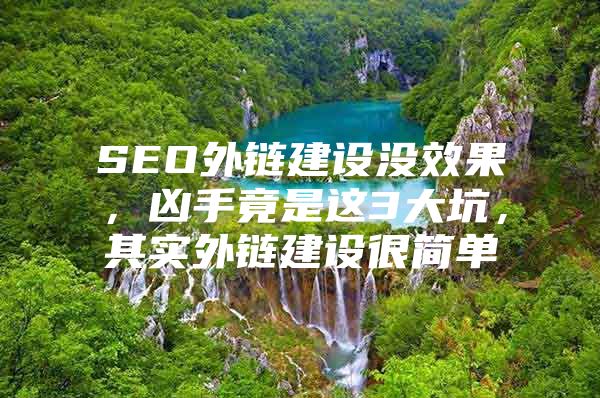 SEO外链建设没效果，凶手竟是这3大坑，其实外链建设很简单